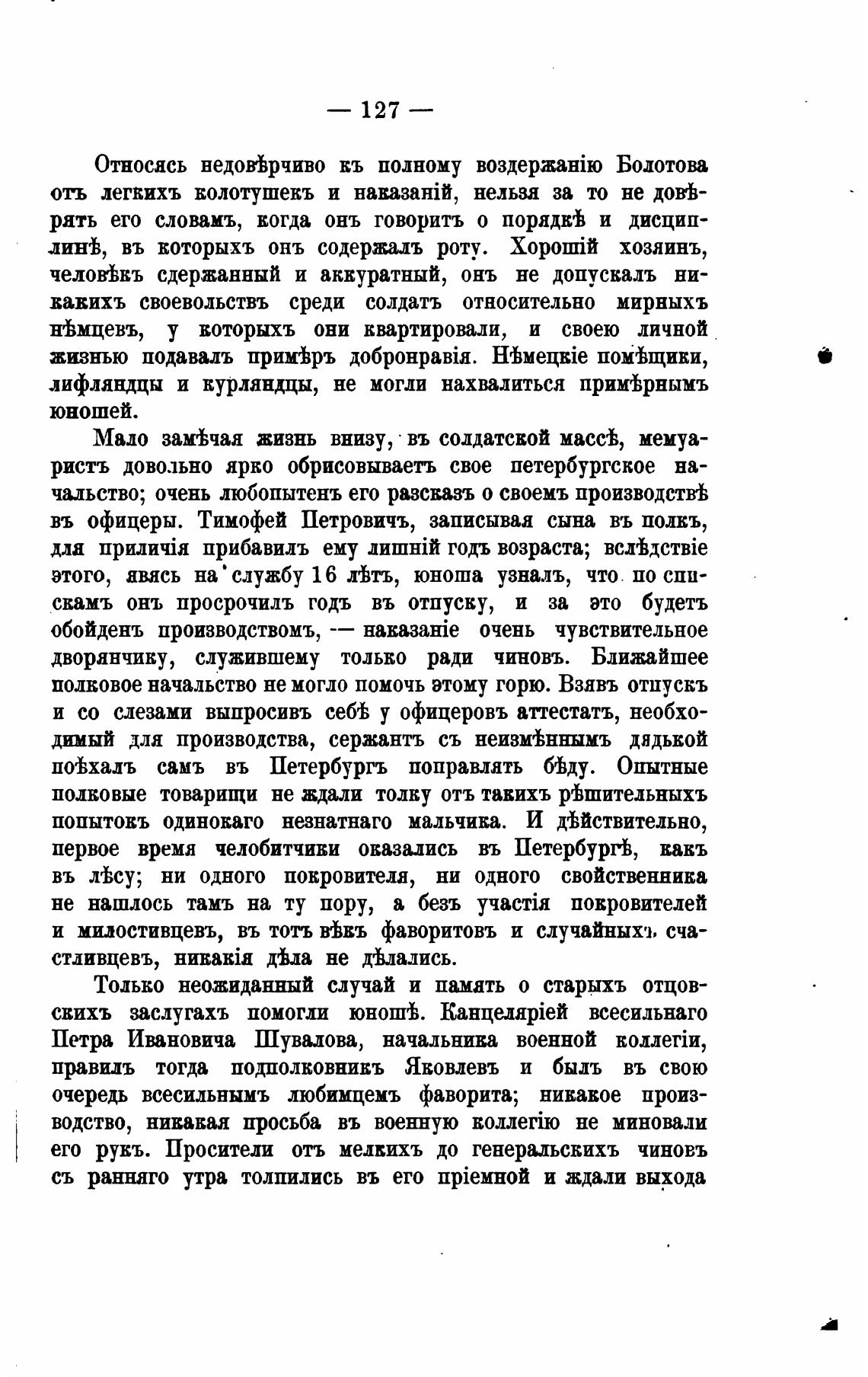 — 127 —

Относясь недовѣрчиво къ полному воздержанію Болотова отъ легкихъ колотушекъ и наказаній, нельзя за то не довѣрять его словамъ, когда онъ говоритъ о порядкѣ и дисциплинѣ, въ которыхъ онъ содержалъ роту. Хорошій хозяинъ, человѣкъ сдержанный и аккуратный, онъ не допускалъ никакихъ своевольствъ среди солдатъ относительно мирныхъ нѣмцевъ, у которыхъ они квартировали, и своею личной жизнью подавалъ примѣръ добронравія. Нѣмецкіе помѣщики, лифляндцы и курляндцы, не могли нахвалиться примѣрнымъ юношей.

Мало замѣчая жизнь внизу, въ солдатской массѣ, мемуаристъ довольно ярко обрисовываетъ свое петербургское начальство; очень любопытенъ его разсказъ о своемъ производствѣ въ офицеры. Тимофей Петровичъ, записывая сына въ полкъ, для приличія прибавилъ ему лишній годъ возраста; вслѣдствіе этого, явясь на службу 16 лѣтъ, юноша узналъ, что по спискамъ онъ просрочилъ годъ въ отпуску, и за это будетъ обойденъ производствомъ, — наказаніе очень чувствительное дворянчику, служившему только ради чиновъ. Ближайшее полковое начальство не могло помочь этому горю. Взявъ отпускъ и со слезами выпросивъ себѣ у офицеровъ аттестатъ, необходимый для производства, сержантъ съ неизмѣннымъ дядькой поѣхалъ самъ въ Петербургъ поправлять бѣду. Опытные полковые товарищи не ждали толку отъ такихъ рѣшительныхъ попытокъ одинокаго незнатнаго мальчика. И дѣйствительно, первое время челобитчики оказались въ Петербургѣ, какъ въ лѣсу; ни одного покровителя, ни одного свойственника не нашлось тамъ на ту пору, а безъ участія покровителей и милостивцевъ, въ тотъ вѣкъ фаворитовъ и случайныхъ счастливцевъ, никакія дѣла не дѣлались.

Только неожиданный случай и память о старыхъ отцовскихъ заслугахъ помогли юношѣ. Канцеляріей всесильнаго Петра Ивановича Шувалова, начальника военной коллегіи, правилъ тогда подполковникъ Яковлевъ и былъ въ свою очередь всесильнымъ любимцемъ фаворита; никакое производство, никакая просьба въ военную коллегію не миновали его рукъ. Просители отъ мелкихъ до генеральскихъ чиновъ съ ранняго утра толпились въ его пріемной и ждали выхода